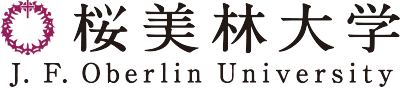 桜美林大学
J. F. Oberlin University